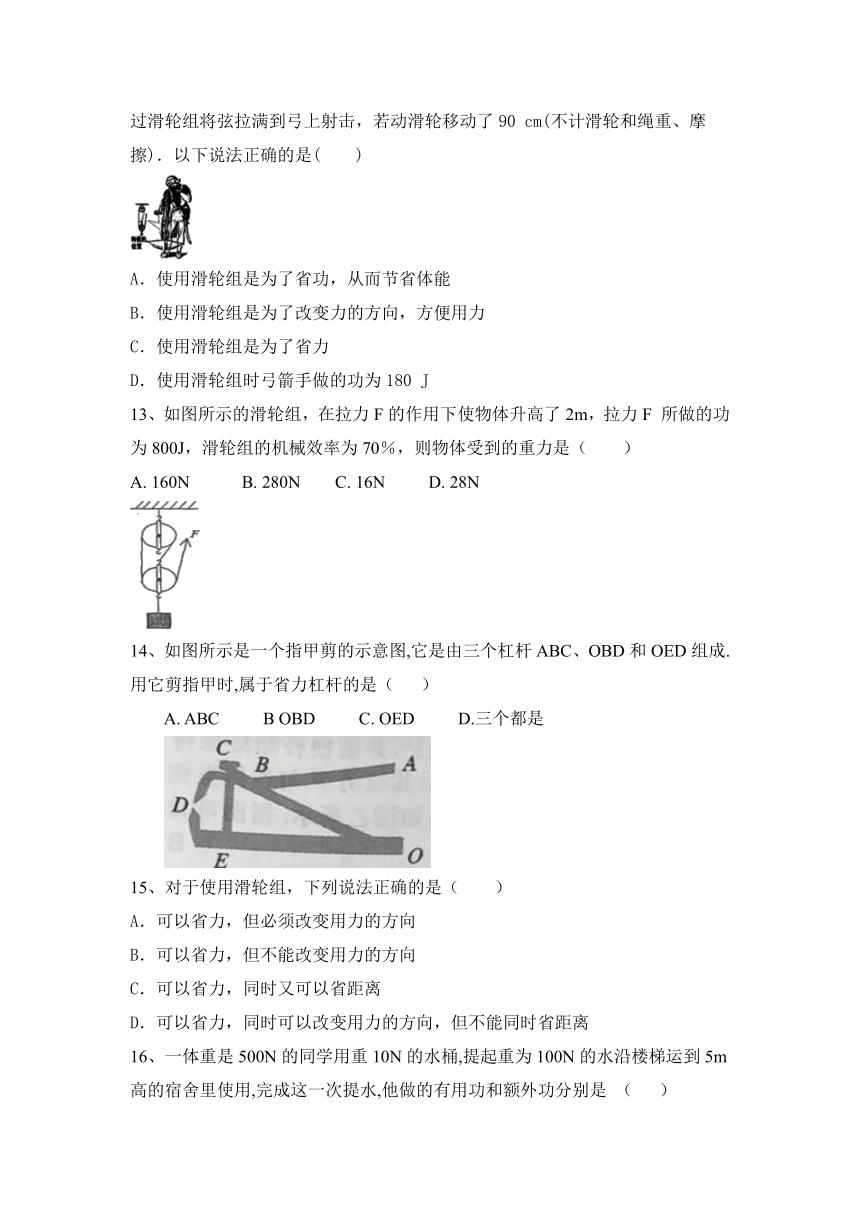 过滑轮组将弦拉满到弓上射击，若动滑轮移动了 90 cm(不计滑轮和绳重、摩擦)．以下说法正确的是(　　)

A．使用滑轮组是为了省功，从而节省体能

B．使用滑轮组是为了改变力的方向，方便用力

C．使用滑轮组是为了省力

D．使用滑轮组时弓箭手做的功为 180 J

13、如图所示的滑轮组，在拉力 F 的作用下使物体升高了 2m，拉力 F 所做的功为 800J，滑轮组的机械效率为 70%，则物体受到的重力是（　　）

A. 160N　　B. 280N　　C. 16N　　D. 28N

F

14、如图所示是一个指甲剪的示意图,它是由三个杠杆 ABC、OBD 和 OED 组成.用它剪指甲时,属于省力杠杆的是（　　）

A. ABC　　B OBD　　C. OED　　D.三个都是

C B A D E O

15、对于使用滑轮组，下列说法正确的是（　　）

A．可以省力，但必须改变用力的方向

B．可以省力，但不能改变用力的方向

C．可以省力，同时又可以省距离

D．可以省力，同时可以改变用力的方向，但不能同时省距离

16、一体重是 500N 的同学用重 10N 的水桶,提起重为 100N 的水沿楼梯运到 5m 高的宿舍里使用,完成这一次提水,他做的有用功和额外功分别是　(　　)